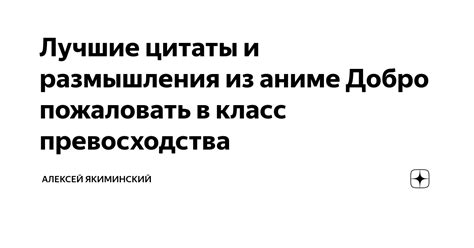 Лучшие цитаты и размышления из аниме Добро пожаловать в класс превосходства

АЛЕКСЕЙ ЯКИМИНСКИЙ